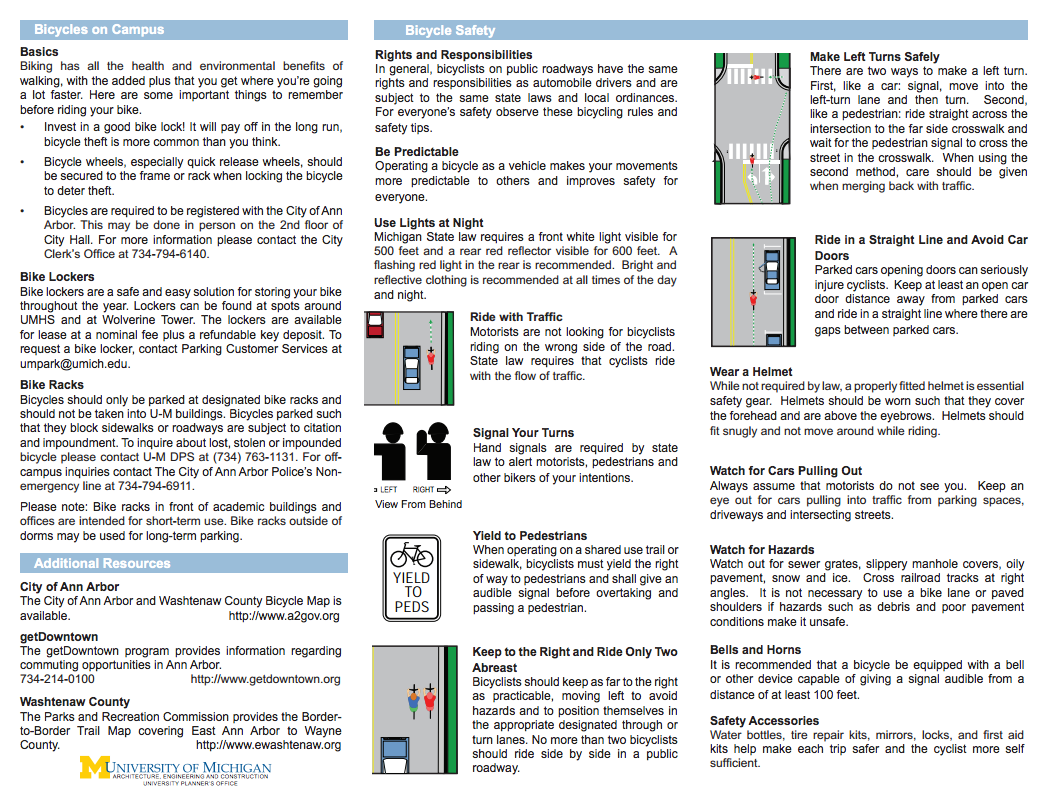 Bicycles on Campus

Basics
Biking has all the health and environmental benefits of walking, with the added plus that you get where you're going a lot faster. Here are some important things to remember before riding your bike.

• Invest in a good bike lock! It will pay off in the long run, bicycle theft is more common than you think.

• Bicycle wheels, especially quick release wheels, should be secured to the frame or rack when locking the bicycle to deter theft.

• Bicycles are required to be registered with the City of Ann Arbor. This may be done in person on the 2nd floor of City Hall. For more information please contact the City Clerk's Office at 734-794-6140.

Bike Lockers
Bike lockers are a safe and easy solution for storing your bike throughout the year. Lockers can be found at spots around UMHS and at Wolverine Tower. The lockers are available for lease at a nominal fee plus a refundable key deposit. To request a bike locker, contact Parking Customer Services at umpark@umich.edu.

Bike Racks
Bicycles should only be parked at designated bike racks and should not be taken into U-M buildings. Bicycles parked such that they block sidewalks or roadways are subject to citation and impoundment. To inquire about lost, stolen or impounded bicycle please contact U-M DPS at (734) 763-1131. For off-campus inquiries contact The City of Ann Arbor Police's Non-emergency line at 734-794-6911.

Please note: Bike racks in front of academic buildings and offices are intended for short-term use. Bike racks outside of dorms may be used for long-term parking.

Additional Resources

City of Ann Arbor
The City of Ann Arbor and Washtenaw County Bicycle Map is available. http://www.a2gov.org

getDowntown
The getDowntown program provides information regarding commuting opportunities in Ann Arbor.
734-214-0100 http://www.getdowntown.org

Washtenaw County
The Parks and Recreation Commission provides the Border-to-Border Trail Map covering East Ann Arbor to Wayne County. http://www.ewashtenaw.org

UNIVERSITY OF MICHIGAN
ARCHITECTURE, ENGINEERING AND CONSTRUCTION
UNIVERSITY PLANNER'S OFFICE

Bicycle Safety

Rights and Responsibilities
In general, bicyclists on public roadways have the same rights and responsibilities as automobile drivers and are subject to the same state laws and local ordinances. For everyone's safety observe these bicycling rules and safety tips.

Be Predictable
Operating a bicycle as a vehicle makes your movements more predictable to others and improves safety for everyone.

Use Lights at Night
Michigan State law requires a front white light visible for 500 feet and a rear red reflector visible for 600 feet. A flashing red light in the rear is recommended. Bright and reflective clothing is recommended at all times of the day and night.

Ride with Traffic
Motorists are not looking for bicyclists riding on the wrong side of the road. State law requires that cyclists ride with the flow of traffic.

LEFT RIGHT
View From Behind

Signal Your Turns
Hand signals are required by state law to alert motorists, pedestrians and other bikers of your intentions.

YIELD TO PEDS

Yield to Pedestrians
When operating on a shared use trail or sidewalk, bicyclists must yield the right of way to pedestrians and shall give an audible signal before overtaking and passing a pedestrian.

Keep to the Right and Ride Only Two Abreast
Bicyclists should keep as far to the right as practicable, moving left to avoid hazards and to position themselves in the appropriate designated through or turn lanes. No more than two bicyclists should ride side by side in a public roadway.

Make Left Turns Safely
There are two ways to make a left turn. First, like a car: signal, move into the left-turn lane and then turn. Second, like a pedestrian: ride straight across the intersection to the far side crosswalk and wait for the pedestrian signal to cross the street in the crosswalk. When using the second method, care should be given when merging back with traffic.

Ride in a Straight Line and Avoid Car Doors
Parked cars opening doors can seriously injure cyclists. Keep at least an open car door distance away from parked cars and ride in a straight line where there are gaps between parked cars.

Wear a Helmet
While not required by law, a properly fitted helmet is essential safety gear. Helmets should be worn such that they cover the forehead and are above the eyebrows. Helmets should fit snugly and not move around while riding.

Watch for Cars Pulling Out
Always assume that motorists do not see you. Keep an eye out for cars pulling into traffic from parking spaces, driveways and intersecting streets.

Watch for Hazards
Watch out for sewer grates, slippery manhole covers, oily pavement, snow and ice. Cross railroad tracks at right angles. It is not necessary to use a bike lane or paved shoulders if hazards such as debris and poor pavement conditions make it unsafe.

Bells and Horns
It is recommended that a bicycle be equipped with a bell or other device capable of giving a signal audible from a distance of at least 100 feet.

Safety Accessories
Water bottles, tire repair kits, mirrors, locks, and first aid kits help make each trip safer and the cyclist more self sufficient.